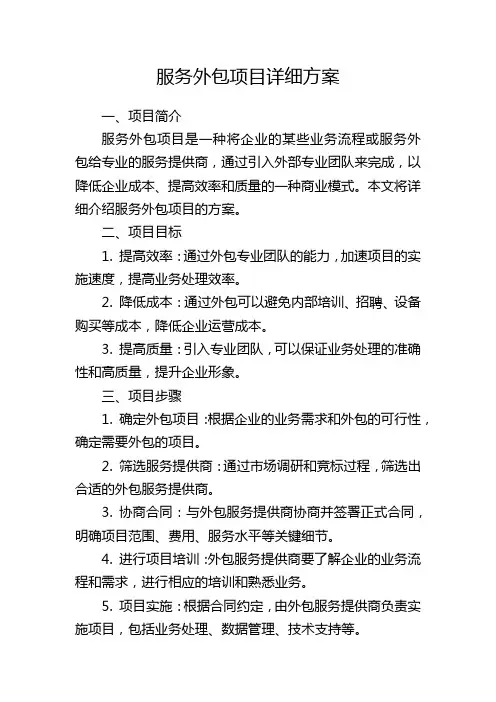 服务外包项目详细方案

一、项目简介

服务外包项目是一种将企业的某些业务流程或服务外包给专业的服务提供商，通过引入外部专业团队来完成，以降低企业成本、提高效率和质量的一种商业模式。本文将详细介绍服务外包项目的方案。

二、项目目标

1. 提高效率：通过外包专业团队的能力，加速项目的实施速度，提高业务处理效率。

2. 降低成本：通过外包可以避免内部培训、招聘、设备购买等成本，降低企业运营成本。

3. 提高质量：引入专业团队，可以保证业务处理的准确性和高质量，提升企业形象。

三、项目步骤

1. 确定外包项目：根据企业的业务需求和外包的可行性，确定需要外包的项目。

2. 筛选服务提供商：通过市场调研和竞标过程，筛选出合适的外包服务提供商。

3. 协商合同：与外包服务提供商协商并签署正式合同，明确项目范围、费用、服务水平等关键细节。

4. 进行项目培训：外包服务提供商要了解企业的业务流程和需求，进行相应的培训和熟悉业务。

5. 项目实施：根据合同约定，由外包服务提供商负责实施项目，包括业务处理、数据管理、技术支持等。